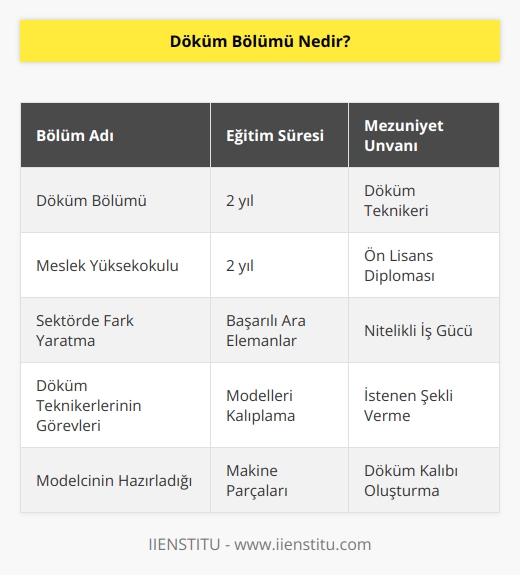 Döküm Bölümü Nedir?

| Bölüm Adı | Eğitim Süresi | Mezuniyet Unvanı |
|---|---|---|
| Döküm Bölümü | 2 yıl | Döküm Teknikeri |
| Meslek Yüksekokulu | 2 yıl | Ön Lisans Diploması |
| Sektörde Fark Yaratma | Başarılı Ara Elemanlar | Nitelikli İş Gücü |
| Döküm Teknikerlerinin Görevleri | Modelleri Kalıplama | İstenen Şekli Verme |
| Modelcinin Hazırladığı | Makine Parçaları | Döküm Kalıbı Oluşturma |

IIENSTITU - www.iienstitu.com